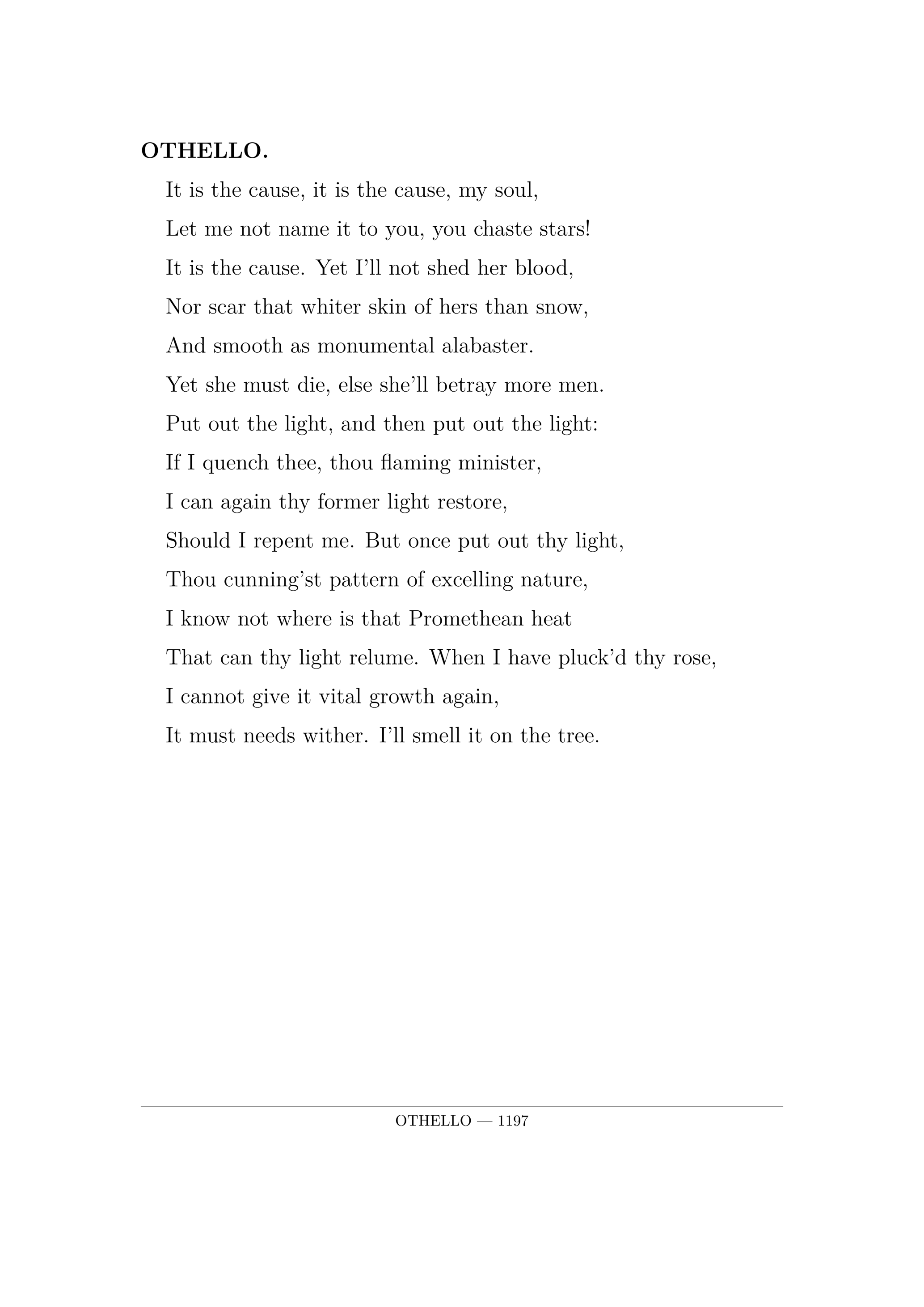 OTHELLO.

It is the cause, it is the cause, my soul,
Let me not name it to you, you chaste stars!
It is the cause. Yet I'll not shed her blood,
Nor scar that whiter skin of hers than snow,
And smooth as monumental alabaster.
Yet she must die, else she'll betray more men.
Put out the light, and then put out the light:
If I quench thee, thou flaming minister,
I can again thy former light restore,
Should I repent me. But once put out thy light,
Thou cunning'st pattern of excelling nature,
I know not where is that Promethean heat
That can thy light relume. When I have pluck'd thy rose,
I cannot give it vital growth again,
It must needs wither. I'll smell it on the tree.

OTHELLO — 1197